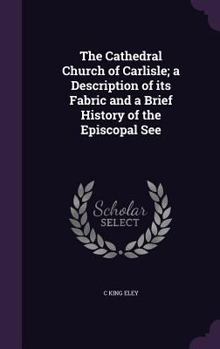 The Cathedral Church of Carlisle; a Description of its Fabric and a Brief History of the Episcopal See

Scholar SELECT

C KING ELEY